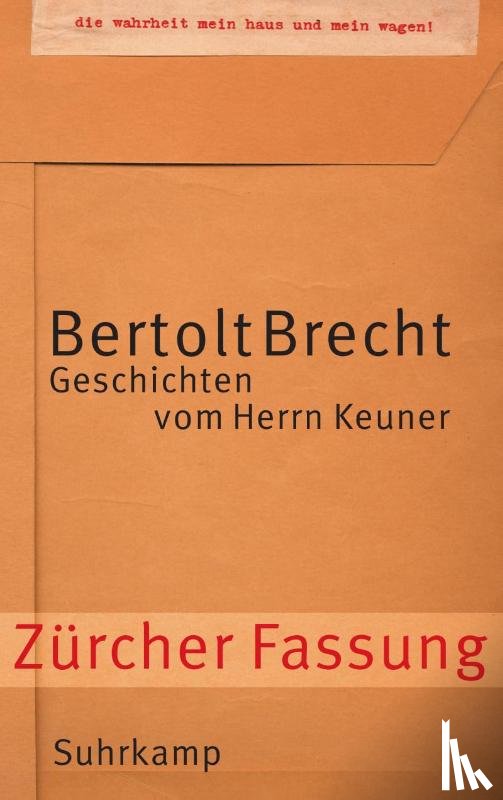 die wahrheit mein haus und mein wagen!

Bertolt Brecht
Geschichten
vom Herrn Keuner

Zürcher Fassung

Suhrkamp